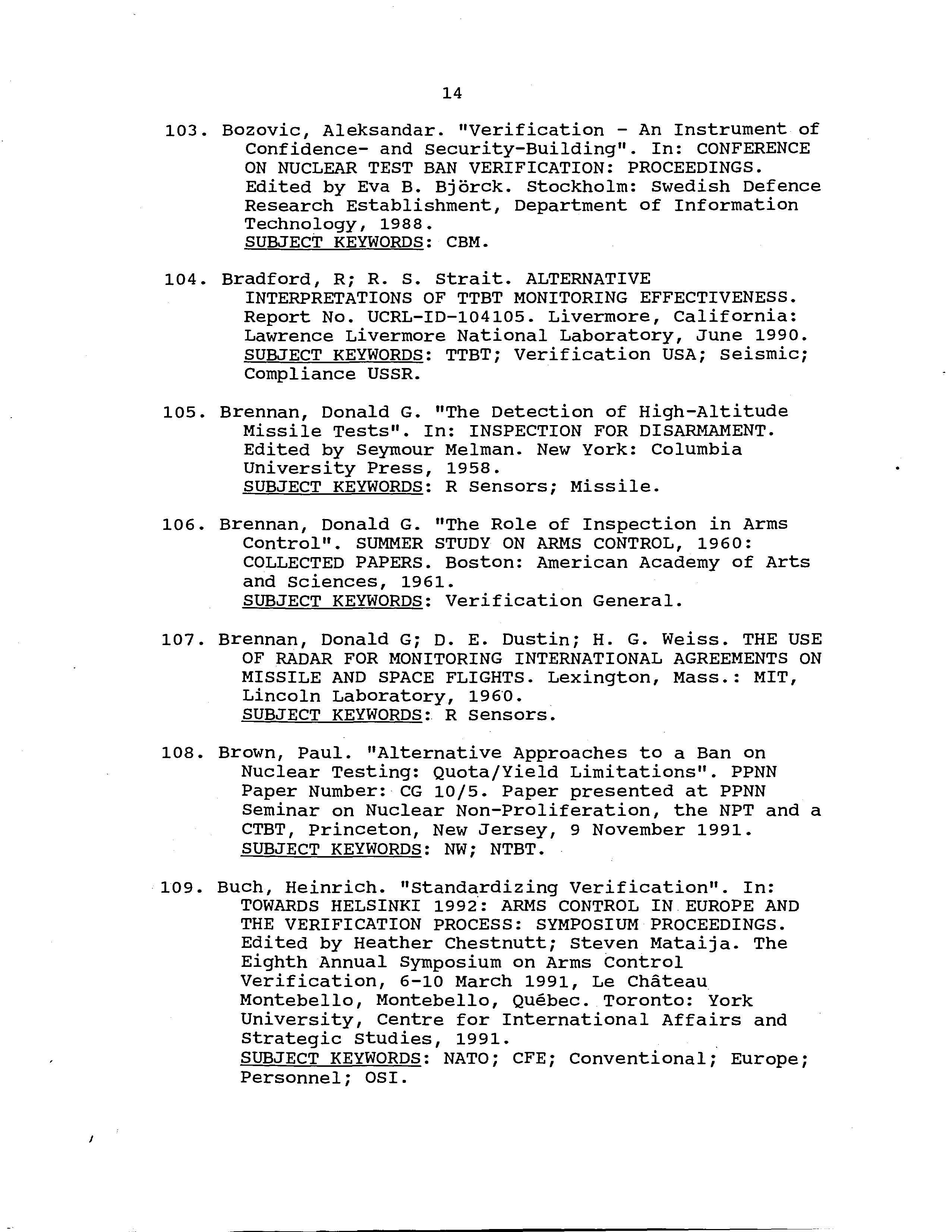 14

103. Bozovic, Aleksandar. "Verification - An Instrument of Confidence- and Security-Building". In: CONFERENCE ON NUCLEAR TEST BAN VERIFICATION: PROCEEDINGS. Edited by Eva B. Björck. Stockholm: Swedish Defence Research Establishment, Department of Information Technology, 1988.
SUBJECT KEYWORDS: CBM.

104. Bradford, R; R. S. Strait. ALTERNATIVE INTERPRETATIONS OF TTBT MONITORING EFFECTIVENESS. Report No. UCRL-ID-104105. Livermore, California: Lawrence Livermore National Laboratory, June 1990.
SUBJECT KEYWORDS: TTBT; Verification USA; Seismic; Compliance USSR.

105. Brennan, Donald G. "The Detection of High-Altitude Missile Tests". In: INSPECTION FOR DISARMAMENT. Edited by Seymour Melman. New York: Columbia University Press, 1958.
SUBJECT KEYWORDS: R Sensors; Missile.

106. Brennan, Donald G. "The Role of Inspection in Arms Control". SUMMER STUDY ON ARMS CONTROL, 1960: COLLECTED PAPERS. Boston: American Academy of Arts and Sciences, 1961.
SUBJECT KEYWORDS: Verification General.

107. Brennan, Donald G; D. E. Dustin; H. G. Weiss. THE USE OF RADAR FOR MONITORING INTERNATIONAL AGREEMENTS ON MISSILE AND SPACE FLIGHTS. Lexington, Mass.: MIT, Lincoln Laboratory, 1960.
SUBJECT KEYWORDS: R Sensors.

108. Brown, Paul. "Alternative Approaches to a Ban on Nuclear Testing: Quota/Yield Limitations". PPNN Paper Number: CG 10/5. Paper presented at PPNN Seminar on Nuclear Non-Proliferation, the NPT and a CTBT, Princeton, New Jersey, 9 November 1991.
SUBJECT KEYWORDS: NW; NTBT.

109. Buch, Heinrich. "Standardizing Verification". In: TOWARDS HELSINKI 1992: ARMS CONTROL IN EUROPE AND THE VERIFICATION PROCESS: SYMPOSIUM PROCEEDINGS. Edited by Heather Chestnutt; Steven Mataija. The Eighth Annual Symposium on Arms Control Verification, 6-10 March 1991, Le Château Montebello, Montebello, Québec. Toronto: York University, Centre for International Affairs and Strategic Studies, 1991.
SUBJECT KEYWORDS: NATO; CFE; Conventional; Europe; Personnel; OSI.